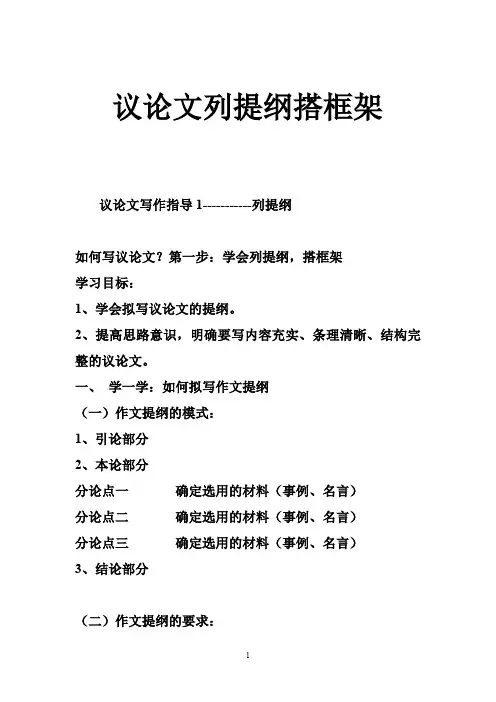 议论文列提纲搭框架

议论文写作指导 1----------列提纲

如何写议论文？第一步：学会列提纲，搭框架
学习目标：
1、学会拟写议论文的提纲。
2、提高思路意识，明确要写内容充实、条理清晰、结构完整的议论文。
一、 学一学：如何拟写作文提纲
（一）作文提纲的模式：
1、引论部分
2、本论部分
分论点一　　确定选用的材料（事例、名言）
分论点二　　确定选用的材料（事例、名言）
分论点三　　确定选用的材料（事例、名言）
3、结论部分

（二）作文提纲的要求：

1